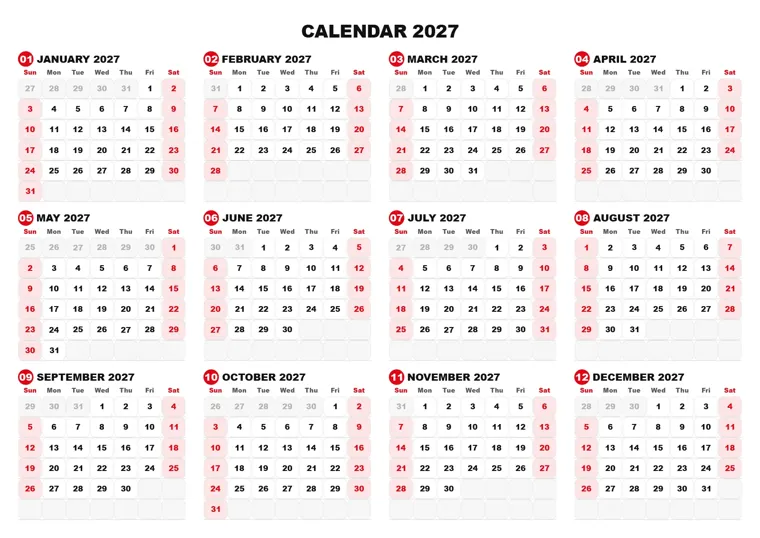 CALENDAR 2027

01 JANUARY 2027

| Sun | Mon | Tue | Wed | Thu | Fri | Sat |
|---|---|---|---|---|---|---|
| 27 | 28 | 29 | 30 | 31 | 1 | 2 |
| 3 | 4 | 5 | 6 | 7 | 8 | 9 |
| 10 | 11 | 12 | 13 | 14 | 15 | 16 |
| 17 | 18 | 19 | 20 | 21 | 22 | 23 |
| 24 | 25 | 26 | 27 | 28 | 29 | 30 |
| 31 | | | | | | |

02 FEBRUARY 2027

| Sun | Mon | Tue | Wed | Thu | Fri | Sat |
|---|---|---|---|---|---|---|
| 31 | 1 | 2 | 3 | 4 | 5 | 6 |
| 7 | 8 | 9 | 10 | 11 | 12 | 13 |
| 14 | 15 | 16 | 17 | 18 | 19 | 20 |
| 21 | 22 | 23 | 24 | 25 | 26 | 27 |
| 28 | | | | | | |

03 MARCH 2027

| Sun | Mon | Tue | Wed | Thu | Fri | Sat |
|---|---|---|---|---|---|---|
| 28 | 1 | 2 | 3 | 4 | 5 | 6 |
| 7 | 8 | 9 | 10 | 11 | 12 | 13 |
| 14 | 15 | 16 | 17 | 18 | 19 | 20 |
| 21 | 22 | 23 | 24 | 25 | 26 | 27 |
| 28 | 29 | 30 | 31 | | | |

04 APRIL 2027

| Sun | Mon | Tue | Wed | Thu | Fri | Sat |
|---|---|---|---|---|---|---|
| 28 | 29 | 30 | 31 | 1 | 2 | 3 |
| 4 | 5 | 6 | 7 | 8 | 9 | 10 |
| 11 | 12 | 13 | 14 | 15 | 16 | 17 |
| 18 | 19 | 20 | 21 | 22 | 23 | 24 |
| 25 | 26 | 27 | 28 | 29 | 30 | |

05 MAY 2027

| Sun | Mon | Tue | Wed | Thu | Fri | Sat |
|---|---|---|---|---|---|---|
| 25 | 26 | 27 | 28 | 29 | 30 | 1 |
| 2 | 3 | 4 | 5 | 6 | 7 | 8 |
| 9 | 10 | 11 | 12 | 13 | 14 | 15 |
| 16 | 17 | 18 | 19 | 20 | 21 | 22 |
| 23 | 24 | 25 | 26 | 27 | 28 | 29 |
| 30 | 31 | | | | | |

06 JUNE 2027

| Sun | Mon | Tue | Wed | Thu | Fri | Sat |
|---|---|---|---|---|---|---|
| 30 | 31 | 1 | 2 | 3 | 4 | 5 |
| 6 | 7 | 8 | 9 | 10 | 11 | 12 |
| 13 | 14 | 15 | 16 | 17 | 18 | 19 |
| 20 | 21 | 22 | 23 | 24 | 25 | 26 |
| 27 | 28 | 29 | 30 | | | |

07 JULY 2027

| Sun | Mon | Tue | Wed | Thu | Fri | Sat |
|---|---|---|---|---|---|---|
| 27 | 28 | 29 | 30 | 1 | 2 | 3 |
| 4 | 5 | 6 | 7 | 8 | 9 | 10 |
| 11 | 12 | 13 | 14 | 15 | 16 | 17 |
| 18 | 19 | 20 | 21 | 22 | 23 | 24 |
| 25 | 26 | 27 | 28 | 29 | 30 | 31 |

08 AUGUST 2027

| Sun | Mon | Tue | Wed | Thu | Fri | Sat |
|---|---|---|---|---|---|---|
| 1 | 2 | 3 | 4 | 5 | 6 | 7 |
| 8 | 9 | 10 | 11 | 12 | 13 | 14 |
| 15 | 16 | 17 | 18 | 19 | 20 | 21 |
| 22 | 23 | 24 | 25 | 26 | 27 | 28 |
| 29 | 30 | 31 | | | | |

09 SEPTEMBER 2027

| Sun | Mon | Tue | Wed | Thu | Fri | Sat |
|---|---|---|---|---|---|---|
| 29 | 30 | 31 | 1 | 2 | 3 | 4 |
| 5 | 6 | 7 | 8 | 9 | 10 | 11 |
| 12 | 13 | 14 | 15 | 16 | 17 | 18 |
| 19 | 20 | 21 | 22 | 23 | 24 | 25 |
| 26 | 27 | 28 | 29 | 30 | | |

10 OCTOBER 2027

| Sun | Mon | Tue | Wed | Thu | Fri | Sat |
|---|---|---|---|---|---|---|
| 26 | 27 | 28 | 29 | 30 | 1 | 2 |
| 3 | 4 | 5 | 6 | 7 | 8 | 9 |
| 10 | 11 | 12 | 13 | 14 | 15 | 16 |
| 17 | 18 | 19 | 20 | 21 | 22 | 23 |
| 24 | 25 | 26 | 27 | 28 | 29 | 30 |
| 31 | | | | | | |

11 NOVEMBER 2027

| Sun | Mon | Tue | Wed | Thu | Fri | Sat |
|---|---|---|---|---|---|---|
| 31 | 1 | 2 | 3 | 4 | 5 | 6 |
| 7 | 8 | 9 | 10 | 11 | 12 | 13 |
| 14 | 15 | 16 | 17 | 18 | 19 | 20 |
| 21 | 22 | 23 | 24 | 25 | 26 | 27 |
| 28 | 29 | 30 | | | | |

12 DECEMBER 2027

| Sun | Mon | Tue | Wed | Thu | Fri | Sat |
|---|---|---|---|---|---|---|
| 28 | 29 | 30 | 1 | 2 | 3 | 4 |
| 5 | 6 | 7 | 8 | 9 | 10 | 11 |
| 12 | 13 | 14 | 15 | 16 | 17 | 18 |
| 19 | 20 | 21 | 22 | 23 | 24 | 25 |
| 26 | 27 | 28 | 29 | 30 | 31 | |